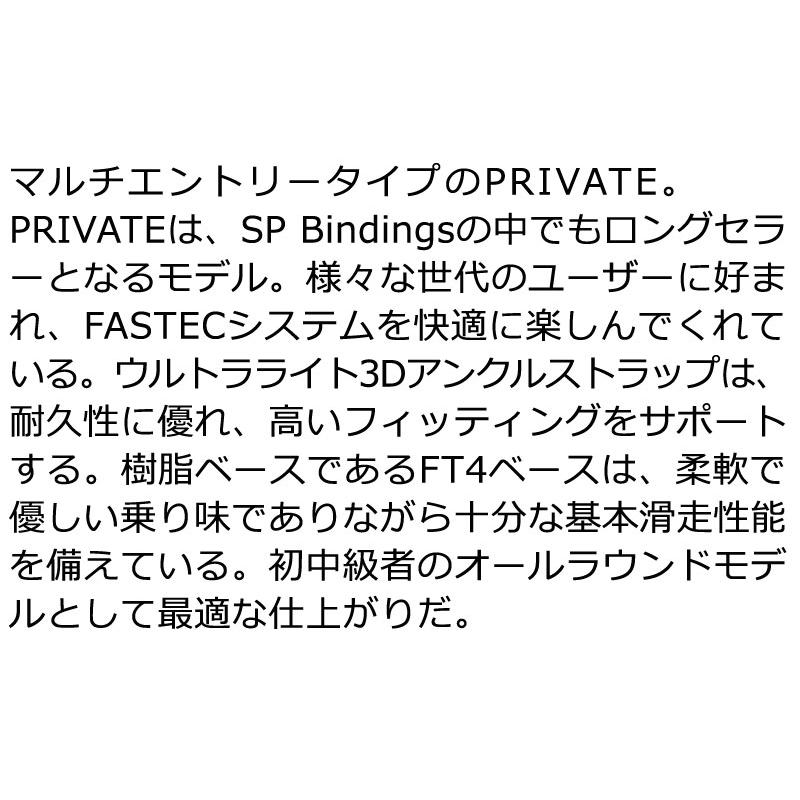 マルチエントリータイプのPRIVATE。PRIVATEは、SP Bindingsの中でもロングセラーとなるモデル。様々な世代のユーザーに好まれ、FASTECシステムを快適に楽しんでくれている。ウルトラライト3Dアンクルストラップは、耐久性に優れ、高いフィッティングをサポートする。樹脂ベースであるFT4ベースは、柔軟で優しい乗り味でありながら十分な基本滑走性能を備えている。初中級者のオールラウンドモデルとして最適な仕上がりだ。